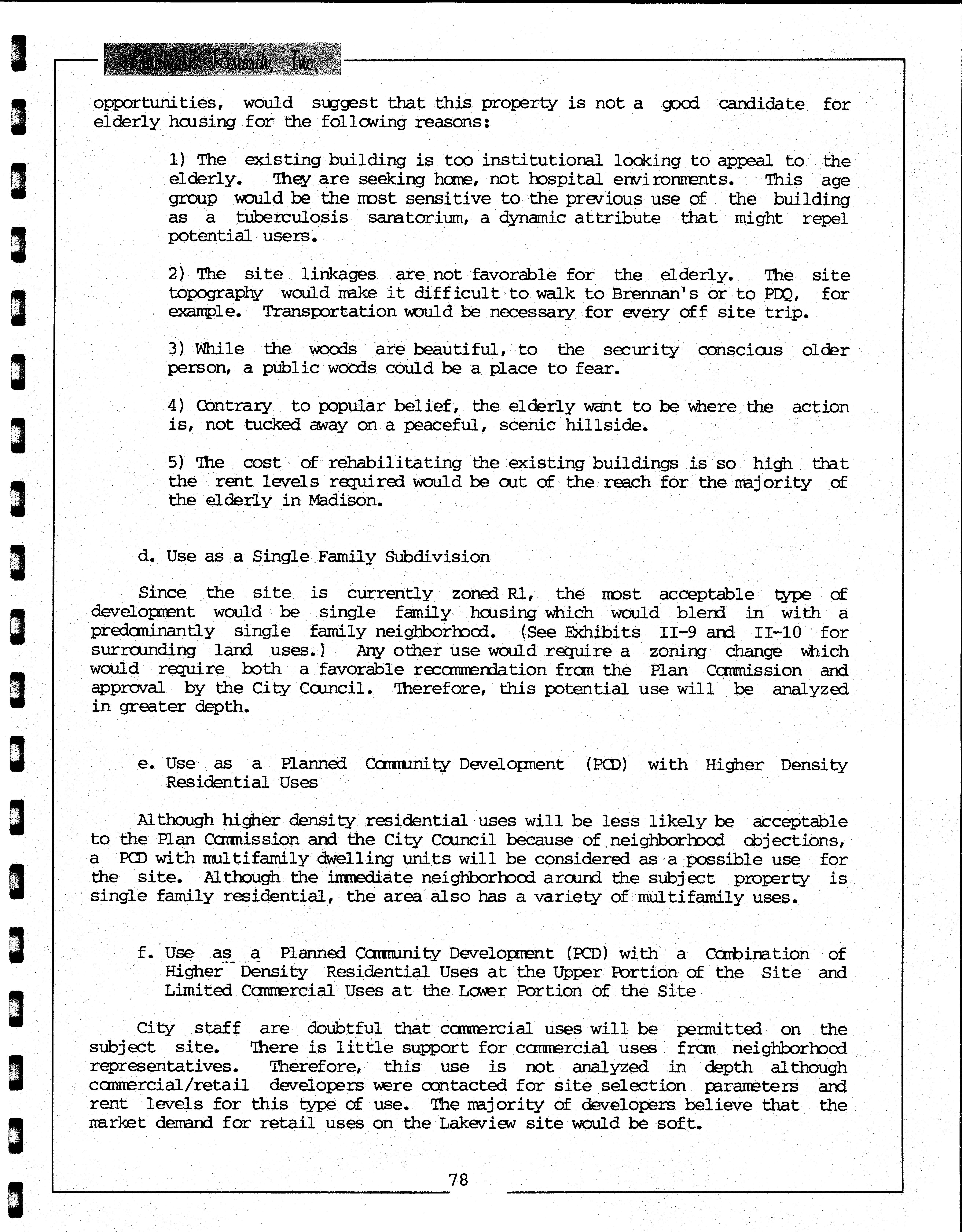 Landmark Research, Inc.

opportunities, would suggest that this property is not a good candidate for elderly housing for the following reasons:

1) The existing building is too institutional looking to appeal to the elderly. They are seeking home, not hospital environments. This age group would be the most sensitive to the previous use of the building as a tuberculosis sanatorium, a dynamic attribute that might repel potential users.

2) The site linkages are not favorable for the elderly. The site topography would make it difficult to walk to Brennan's or to PDQ, for example. Transportation would be necessary for every off site trip.

3) While the woods are beautiful, to the security conscious older person, a public woods could be a place to fear.

4) Contrary to popular belief, the elderly want to be where the action is, not tucked away on a peaceful, scenic hillside.

5) The cost of rehabilitating the existing buildings is so high that the rent levels required would be out of the reach for the majority of the elderly in Madison.

d. Use as a Single Family Subdivision

Since the site is currently zoned R1, the most acceptable type of development would be single family housing which would blend in with a predominantly single family neighborhood. (See Exhibits II-9 and II-10 for surrounding land uses.) Any other use would require a zoning change which would require both a favorable recommendation from the Plan Commission and approval by the City Council. Therefore, this potential use will be analyzed in greater depth.

e. Use as a Planned Community Development (PCD) with Higher Density Residential Uses

Although higher density residential uses will be less likely be acceptable to the Plan Commission and the City Council because of neighborhood objections, a PCD with multifamily dwelling units will be considered as a possible use for the site. Although the immediate neighborhood around the subject property is single family residential, the area also has a variety of multifamily uses.

f. Use as a Planned Community Development (PCD) with a Combination of Higher Density Residential Uses at the Upper Portion of the Site and Limited Commercial Uses at the Lower Portion of the Site

City staff are doubtful that commercial uses will be permitted on the subject site. There is little support for commercial uses from neighborhood representatives. Therefore, this use is not analyzed in depth although commercial/retail developers were contacted for site selection parameters and rent levels for this type of use. The majority of developers believe that the market demand for retail uses on the Lakeview site would be soft.

78